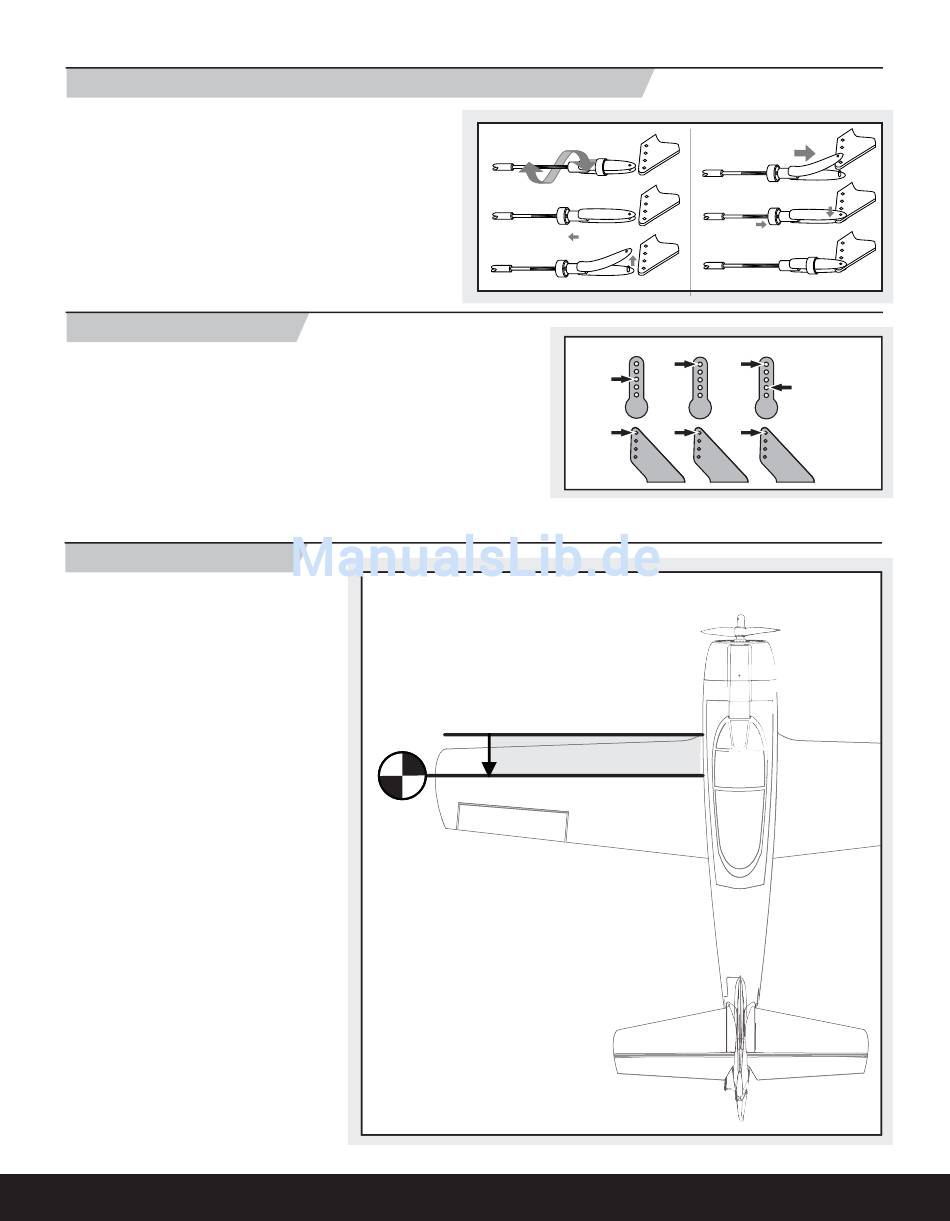 ManualsLib.de